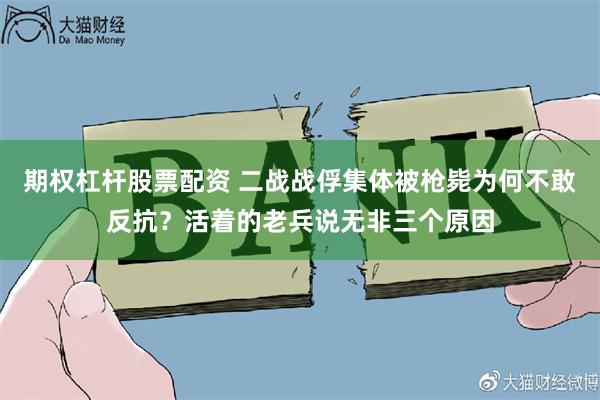 大猫财经
Da Mao Money

BANK

期权杠杆股票配资 二战战俘集体被枪毙为何不敢反抗？活着的老兵说无非三个原因

大猫财经微博